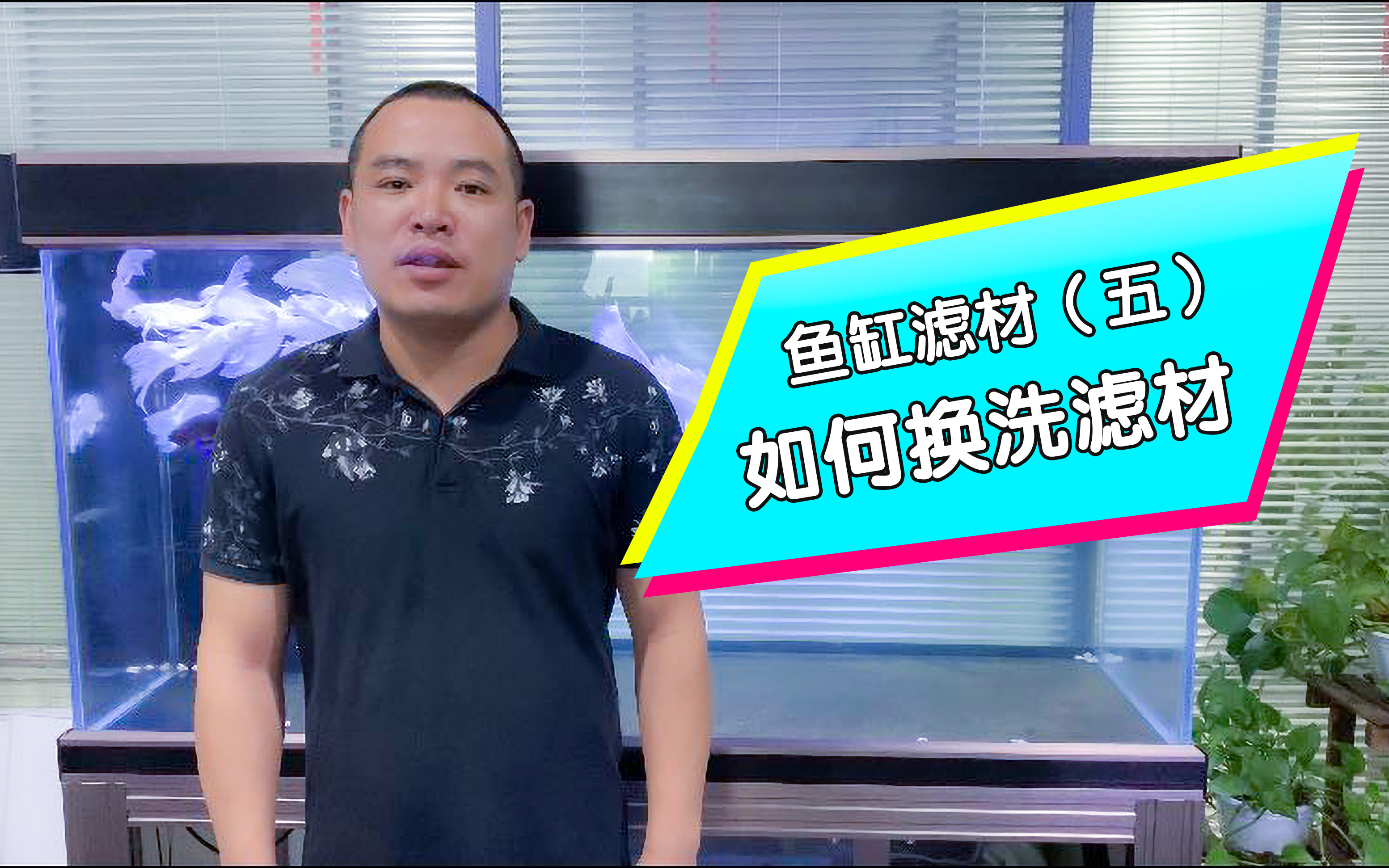 鱼缸滤材（五）
如何换洗滤材